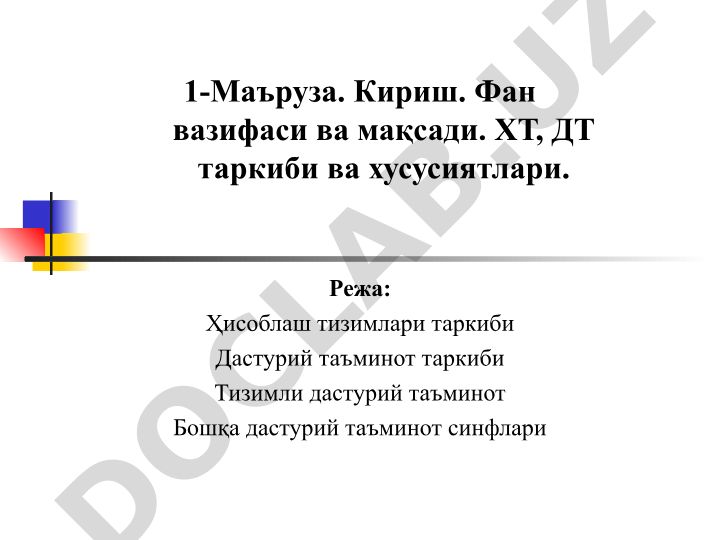 1-Маъруза. Кириш. Фан вазифаси ва мақсади. ХТ, ДТ таркиби ва хусусиятлари.

Режа:
Ҳисоблаш тизимлари таркиби
Дастурий таъминот таркиби
Тизимли дастурий таъминот
Бошқа дастурий таъминот синфлари

DOCLAB.UZ